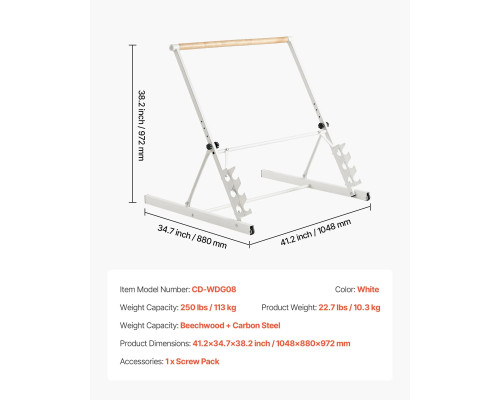 38.2 inch / 972 mm

34.7 inch / 880 mm

41.2 inch / 1048 mm

Item Model Number: CD-WDG08

Color: White

Weight Capacity: 250 lbs / 113 kg

Product Weight: 22.7 lbs / 10.3 kg

Weight Capacity: Beechwood + Carbon Steel

Product Dimensions: 41.2×34.7×38.2 inch / 1048×880×972 mm

Accessories: 1 x Screw Pack